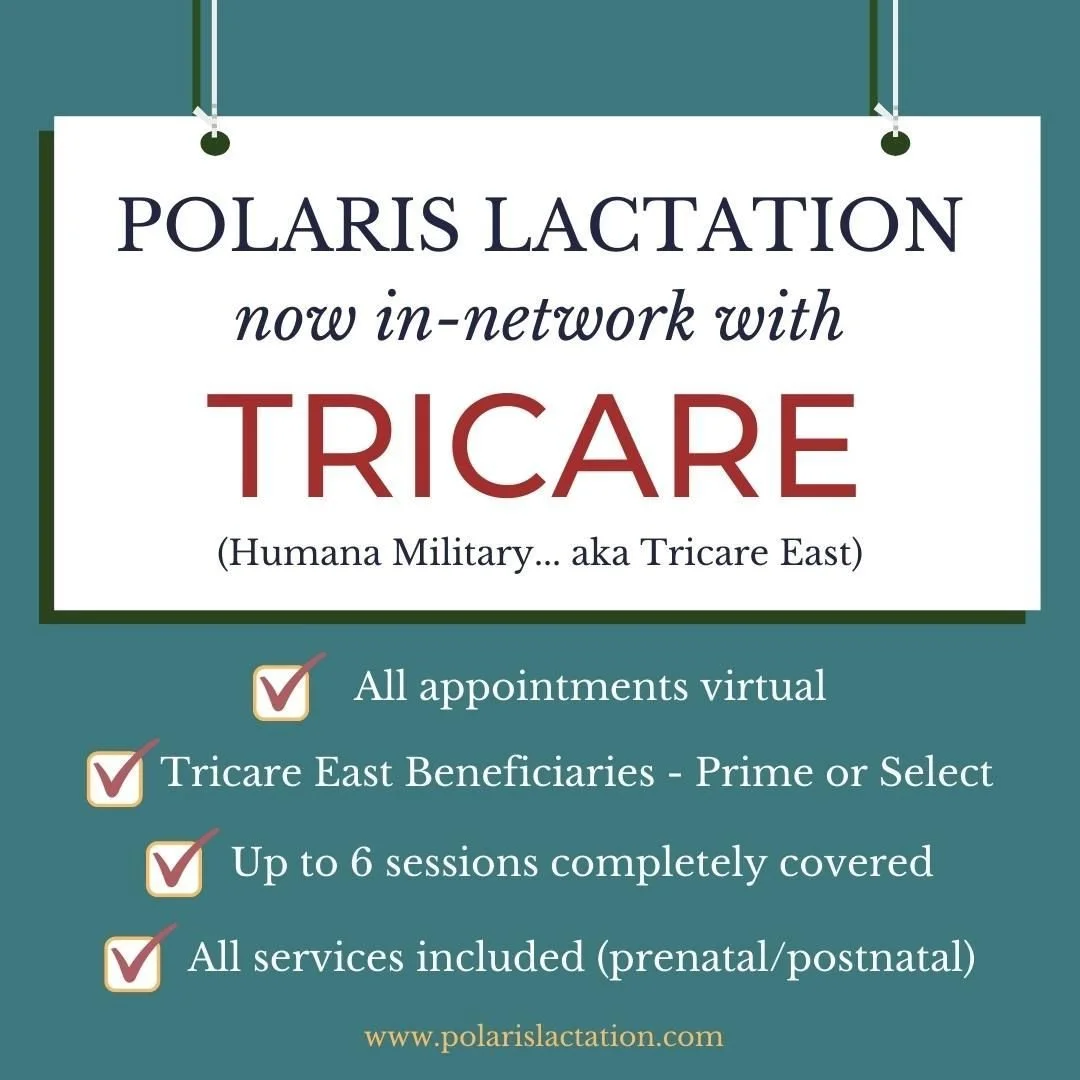 POLARIS LACTATION
now in-network with
TRICARE
(Humana Military... aka Tricare East)

All appointments virtual

Tricare East Beneficiaries - Prime or Select

Up to 6 sessions completely covered

All services included (prenatal/postnatal)

www.polarislactation.com